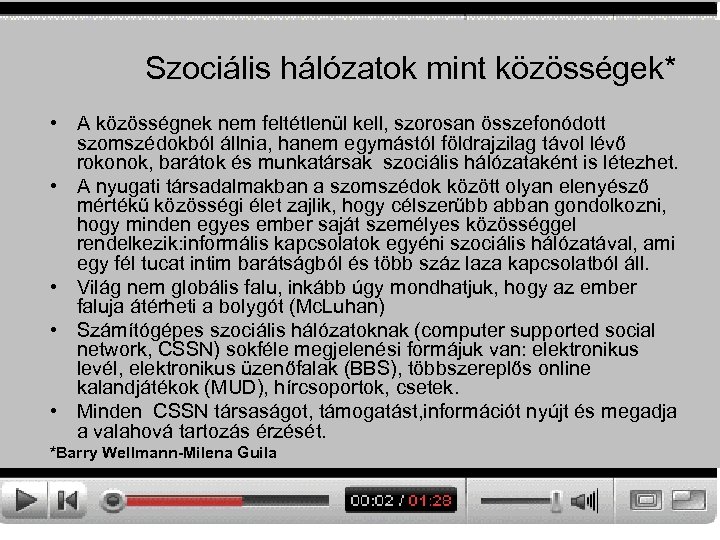 Szociális hálózatok mint közösségek*

• A közösségnek nem feltétlenül kell, szorosan összefonódott szomszédokból állnia, hanem egymástól földrajzilag távol lévő rokonok, barátok és munkatársak szociális hálózataként is létezhet.
• A nyugati társadalmakban a szomszédok között olyan elenyésző mértékű közösségi élet zajlik, hogy célszerűbb abban gondolkozni, hogy minden egyes ember saját személyes közösséggel rendelkezik:informális kapcsolatok egyéni szociális hálózatával, ami egy fél tucat intim barátságból és több száz laza kapcsolatból áll.
• Világ nem globális falu, inkább úgy mondhatjuk, hogy az ember faluja átérheti a bolygót (McLuhan)
• Számítógépes szociális hálózatoknak (computer supported social network, CSSN) sokféle megjelenési formájuk van: elektronikus levél, elektronikus üzenőfalak (BBS), többszereplős online kalandjátékok (MUD), hírcsoportok, csetek.
• Minden CSSN társaságot, támogatást,információt nyújt és megadja a valahová tartozás érzését.

*Barry Wellmann-Milena Guila

00:02 / 01:28